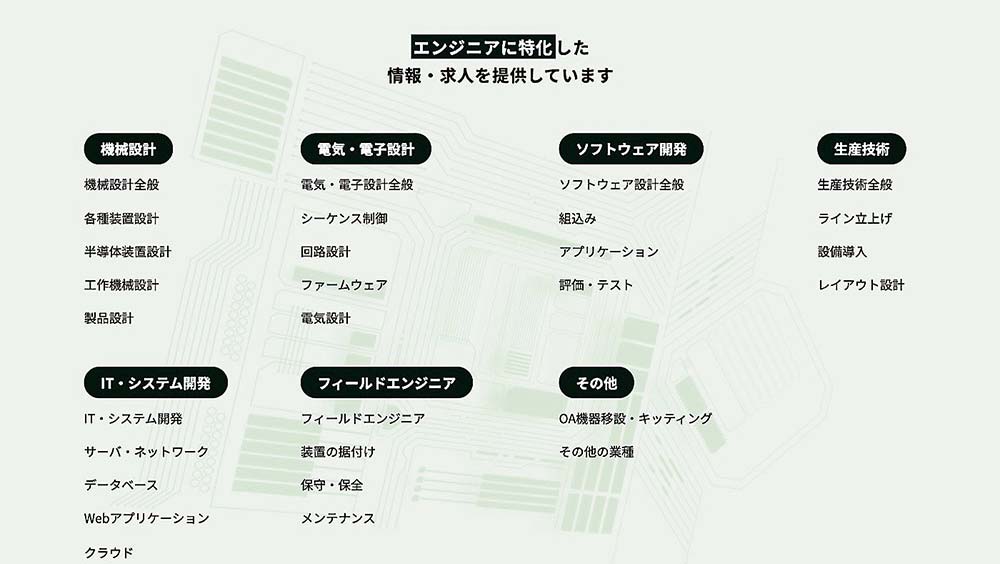 エンジニアに特化した
情報・求人を提供しています

機械設計
機械設計全般
各種装置設計
半導体装置設計
工作機械設計
製品設計

電気・電子設計
電気・電子設計全般
シーケンス制御
回路設計
ファームウェア
電気設計

ソフトウェア開発
ソフトウェア設計全般
組込み
アプリケーション
評価・テスト

生産技術
生産技術全般
ライン立上げ
設備導入
レイアウト設計

IT・システム開発
IT・システム開発
サーバ・ネットワーク
データベース
Webアプリケーション
クラウド

フィールドエンジニア
フィールドエンジニア
装置の据付け
保守・保全
メンテナンス

その他
OA機器移設・キッティング
その他の業種